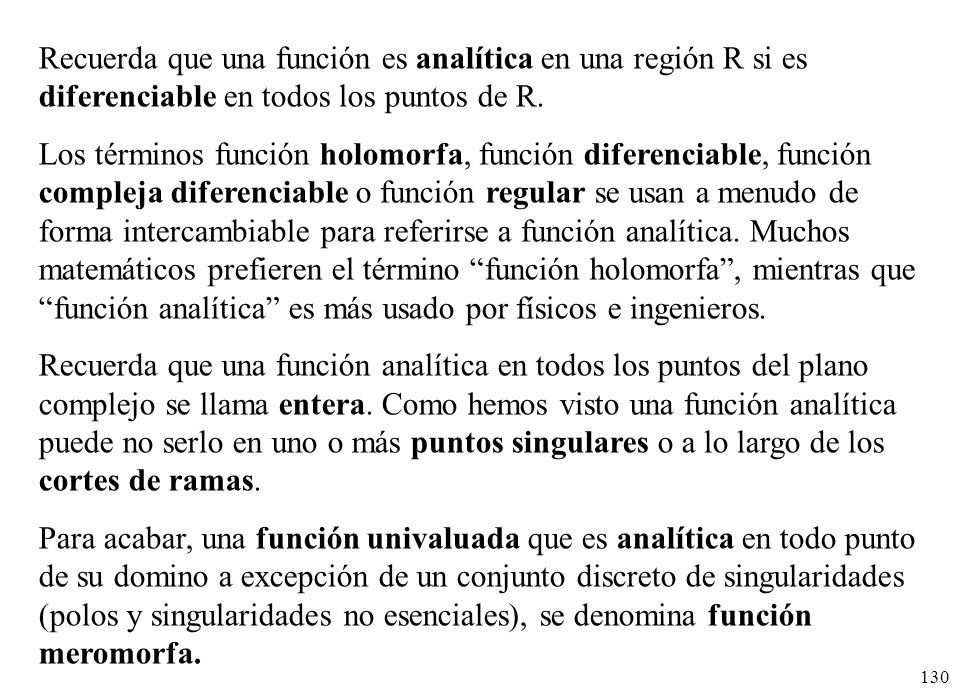 Recuerda que una función es analítica en una región R si es diferenciable en todos los puntos de R.

Los términos función holomorfa, función diferenciable, función compleja diferenciable o función regular se usan a menudo de forma intercambiable para referirse a función analítica. Muchos matemáticos prefieren el término “función holomorfa”, mientras que “función analítica” es más usado por físicos e ingenieros.

Recuerda que una función analítica en todos los puntos del plano complejo se llama entera. Como hemos visto una función analítica puede no serlo en uno o más puntos singulares o a lo largo de los cortes de ramas.

Para acabar, una función univaluada que es analítica en todo punto de su domino a excepción de un conjunto discreto de singularidades (polos y singularidades no esenciales), se denomina función meromorfa.

130